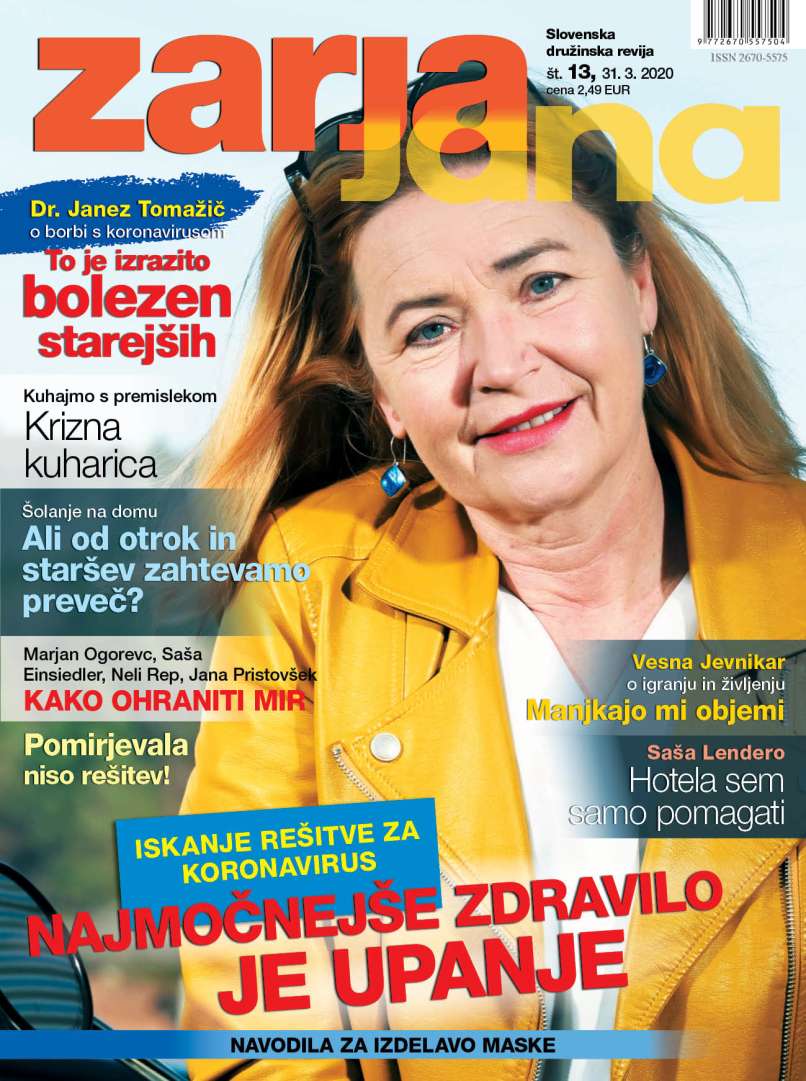 zarja jana

Slovenska družinska revija
št. 13, 31. 3. 2020
cena 2,49 EUR

9 772670 557504
ISSN 2670-5575

Dr. Janez Tomažič
o borbi s koronavirusom
To je izrazito bolezen starejših

Kuhajmo s premislekom
Krizna kuharica

Šolanje na domu
Ali od otrok in staršev zahtevamo preveč?

Marjan Ogorevc, Saša Einsiedler, Neli Rep, Jana Pristovšek
KAKO OHRANITI MIR

Pomirjevala niso rešitev!

Vesna Jevnikar
o igranju in življenju
Manjkajo mi objemi

Saša Lendero
Hotela sem samo pomagati

ISKANJE REŠITVE ZA KORONAVIRUS
NAJMOČNEJŠE ZDRAVILO JE UPANJE

NAVODILA ZA IZDELAVO MASKE